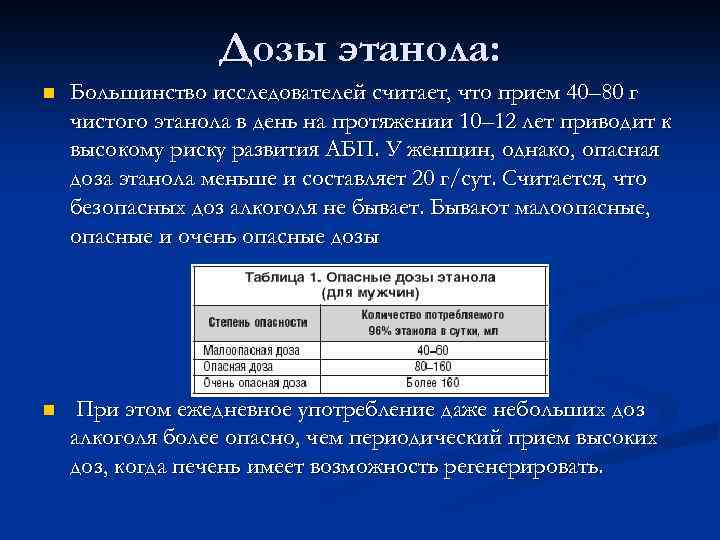 Дозы этанола:

Большинство исследователей считает, что прием 40–80 г чистого этанола в день на протяжении 10–12 лет приводит к высокому риску развития АБП. У женщин, однако, опасная доза этанола меньше и составляет 20 г/сут. Считается, что безопасных доз алкоголя не бывает. Бывают малоопасные, опасные и очень опасные дозы

Таблица 1. Опасные дозы этанола (для мужчин)

| Степень опасности | Количество потребляемого 96% этанола в сутки, мл |
|---|---|
| Малоопасная доза | 40–60 |
| Опасная доза | 80–160 |
| Очень опасная доза | Более 160 |

При этом ежедневное употребление даже небольших доз алкоголя более опасно, чем периодический прием высоких доз, когда печень имеет возможность регенерировать.